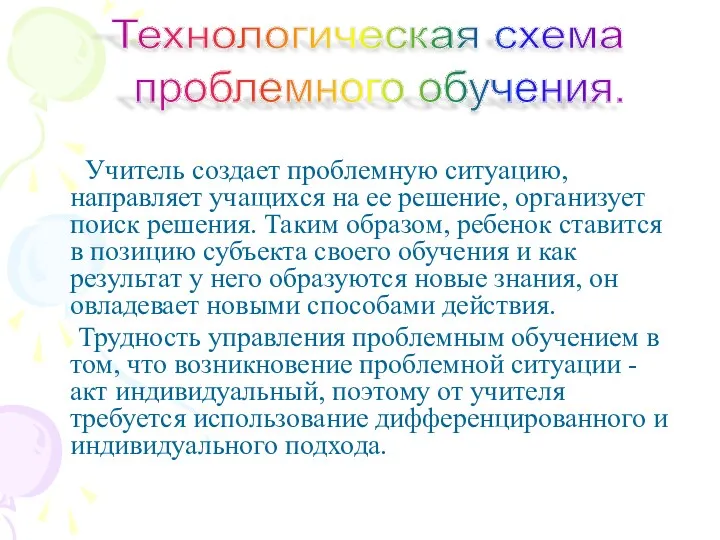 Технологическая схема проблемного обучения.

Учитель создает проблемную ситуацию, направляет учащихся на ее решение, организует поиск решения. Таким образом, ребенок ставится в позицию субъекта своего обучения и как результат у него образуются новые знания, он овладевает новыми способами действия.

Трудность управления проблемным обучением в том, что возникновение проблемной ситуации - акт индивидуальный, поэтому от учителя требуется использование дифференцированного и индивидуального подхода.